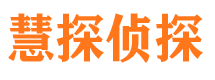 慧探侦探